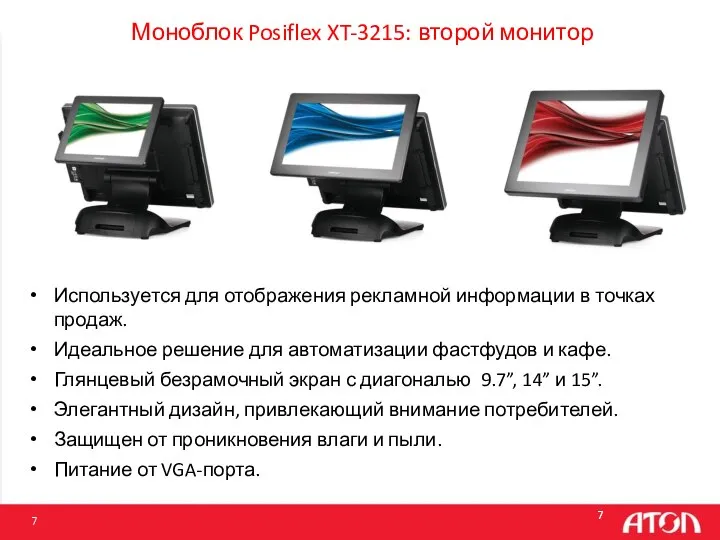 Моноблок Posiflex XT-3215: второй монитор

• Используется для отображения рекламной информации в точках продаж.
• Идеальное решение для автоматизации фастфудов и кафе.
• Глянцевый безрамочный экран с диагональю 9.7”, 14” и 15”.
• Элегантный дизайн, привлекающий внимание потребителей.
• Защищен от проникновения влаги и пыли.
• Питание от VGA-порта.

7

7

АТОЛ